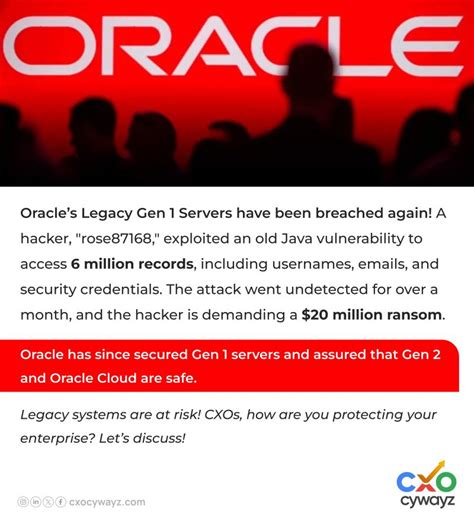 ORACLE

Oracle's Legacy Gen 1 Servers have been breached again! A hacker, "rose87168," exploited an old Java vulnerability to access 6 million records, including usernames, emails, and security credentials. The attack went undetected for over a month, and the hacker is demanding a $20 million ransom.

Oracle has since secured Gen 1 servers and assured that Gen 2 and Oracle Cloud are safe.

Legacy systems are at risk! CXOs, how are you protecting your enterprise? Let's discuss!

cxocywayz.com

CXO
cywayz